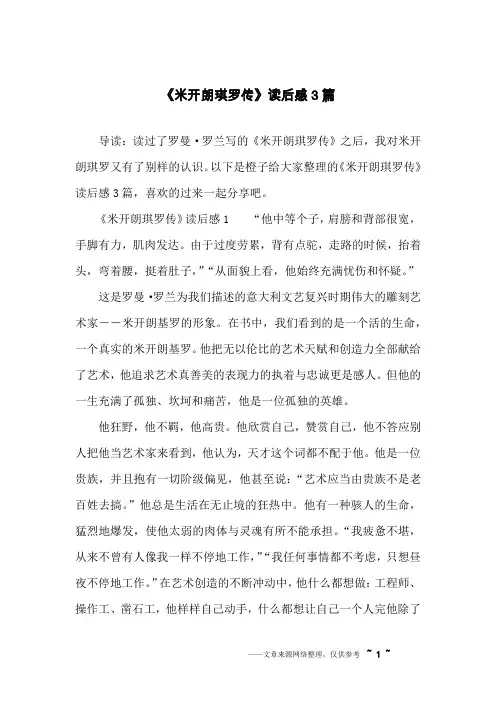 《米开朗琪罗传》读后感3篇

导读：读过了罗曼·罗兰写的《米开朗琪罗传》之后，我对米开朗琪罗又有了别样的认识。以下是橙子给大家整理的《米开朗琪罗传》读后感3篇，喜欢的过来一起分享吧。

《米开朗琪罗传》读后感1　　“他中等个子，肩膀和背部很宽，手脚有力，肌肉发达。由于过度劳累，背有点驼，走路的时候，抬着头，弯着腰，挺着肚子，”“从面貌上看，他始终充满忧伤和怀疑。”

这是罗曼·罗兰为我们描述的意大利文艺复兴时期伟大的雕刻艺术家——米开朗基罗的形象。在书中，我们看到的是一个活的生命，一个真实的米开朗基罗。他把无以伦比的艺术天赋和创造力全部献给了艺术，他追求艺术真善美的表现力的执着与忠诚更是感人。但他的一生充满了孤独、坎坷和痛苦，他是一位孤独的英雄。

他狂野，他不羁，他高贵。他欣赏自己，赞赏自己，他不答应别人把他当艺术家来看到，他认为，天才这个词都不配于他。他是一位贵族，并且抱有一切阶级偏见，他甚至说：“艺术应当由贵族不是老百姓去搞。”他总是生活在无止境的狂热中。他有一种骇人的生命，猛烈地爆发，使他太弱的肉体与灵魂有所不能承担。“我疲惫不堪，从来不曾有人像我一样不停地工作，”“我任何事情都不考虑，只想昼夜不停地工作。”在艺术创造的不断冲动中，他什么都想做：工程师、操作工、凿石工，他样样自己动手，什么都想让自己一个人完他除了

——文章来源网络整理，仅供参考　~ 1 ~